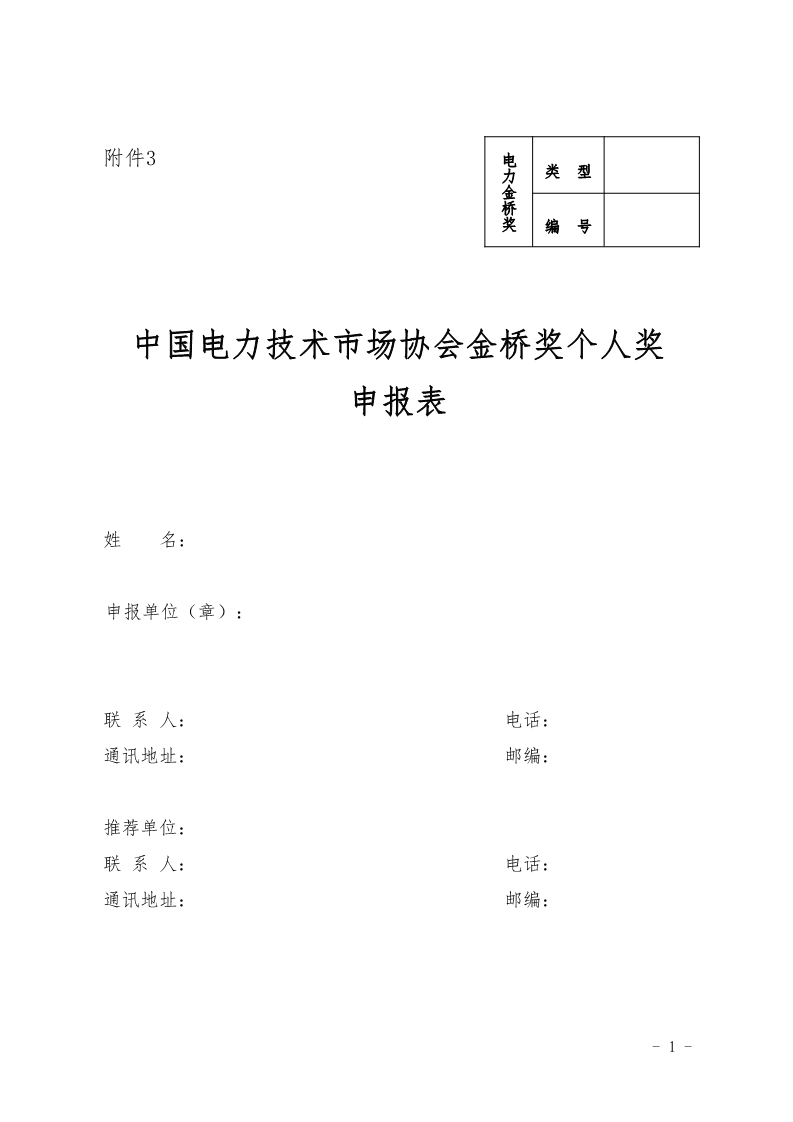 附件3

| 电力金桥奖 | 类　型 |  |
|---|---|---|
|  | 编　号 |  |

中国电力技术市场协会金桥奖个人奖
申报表

姓　　名：

申报单位（章）：

联 系 人：　　　　　　　　　　　　电话：
通讯地址：　　　　　　　　　　　　邮编：

推荐单位：
联 系 人：　　　　　　　　　　　　电话：
通讯地址：　　　　　　　　　　　　邮编：

- 1 -